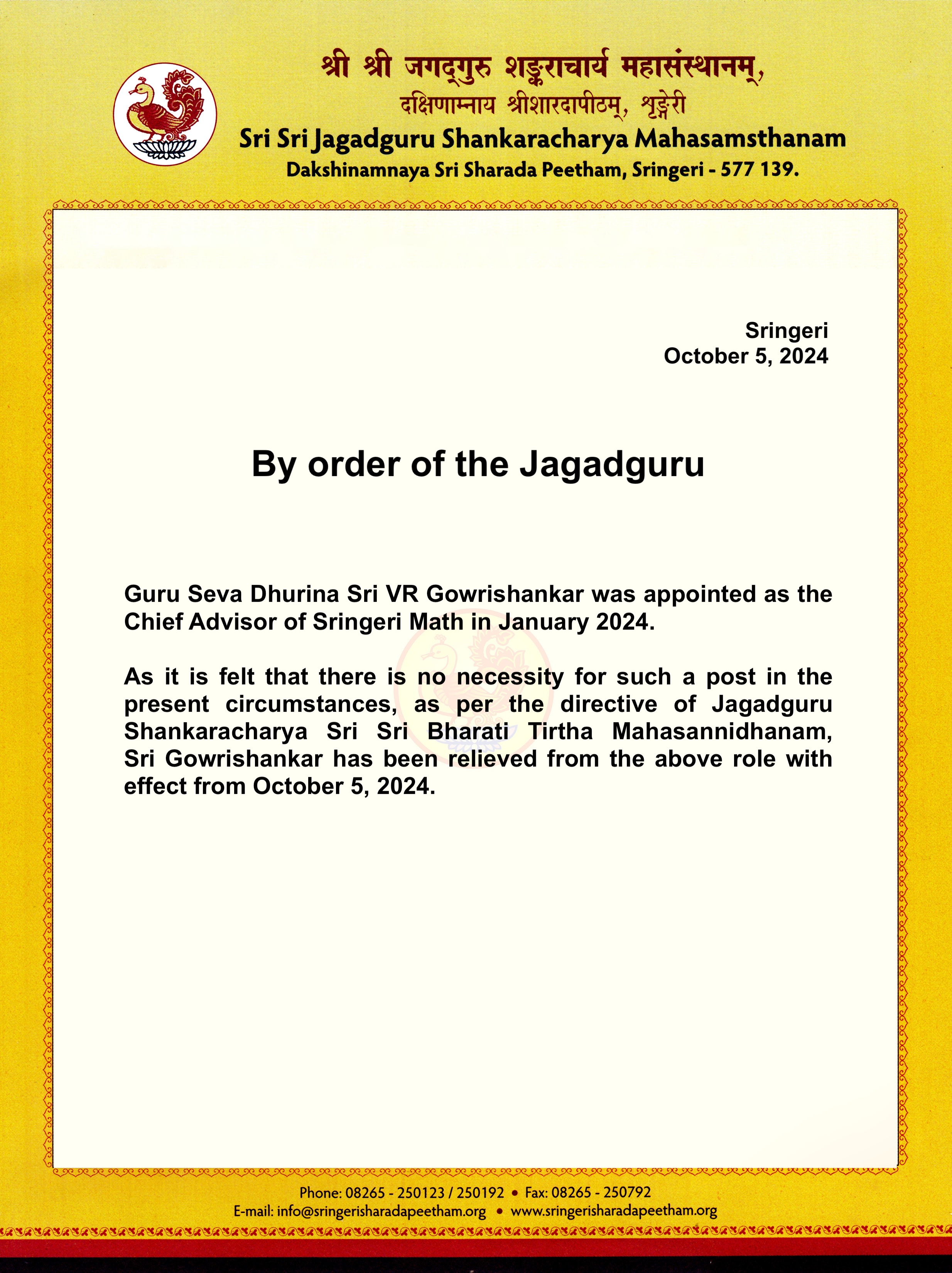 श्री श्री जगद्गुरु शङ्कराचार्य महासंस्थानम्,
दक्षिणाम्नाय श्रीशारदापीठम्, शृङ्गेरी
Sri Sri Jagadguru Shankaracharya Mahasamsthanam
Dakshinamnaya Sri Sharada Peetham, Sringeri - 577 139.

Sringeri
October 5, 2024

By order of the Jagadguru

Guru Seva Dhurina Sri VR Gowrishankar was appointed as the Chief Advisor of Sringeri Math in January 2024.

As it is felt that there is no necessity for such a post in the present circumstances, as per the directive of Jagadguru Shankaracharya Sri Sri Bharati Tirtha Mahasannidhanam, Sri Gowrishankar has been relieved from the above role with effect from October 5, 2024.

Phone: 08265 - 250123 / 250192 • Fax: 08265 - 250792
E-mail: info@sringerisharadapeetham.org • www.sringerisharadapeetham.org